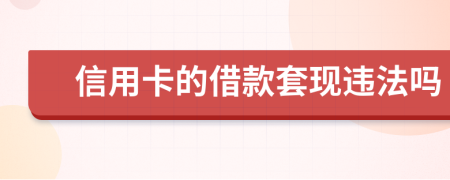 信用卡的借款套现违法吗